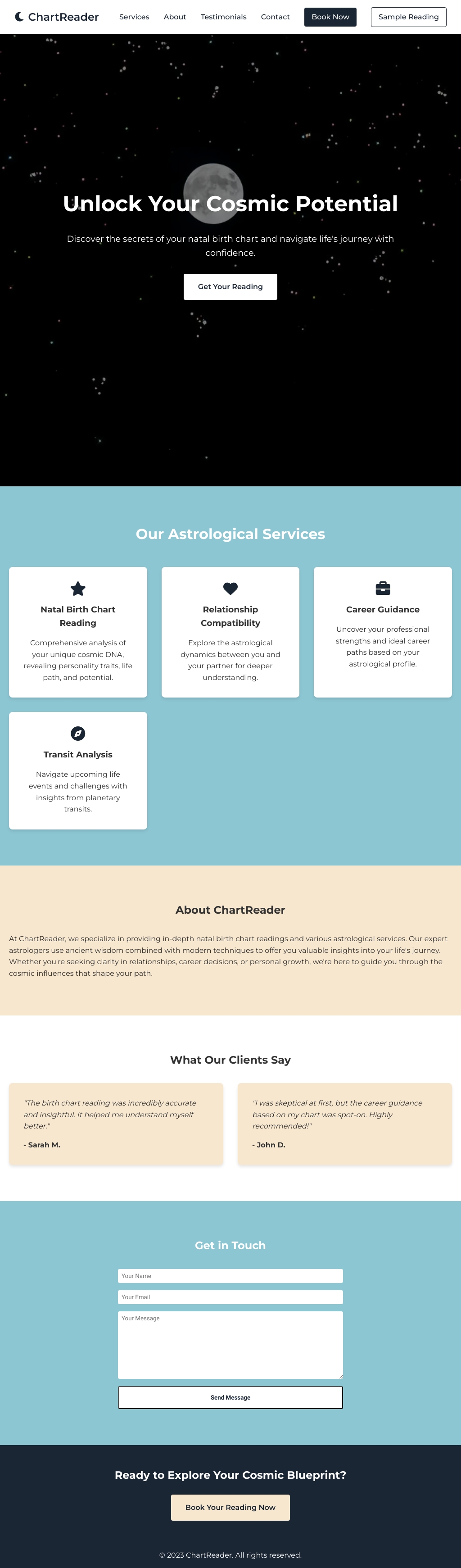 ChartReader

Services
About
Testimonials
Contact
Book Now
Sample Reading

Unlock Your Cosmic Potential

Discover the secrets of your natal birth chart and navigate life's journey with confidence.

Get Your Reading

Our Astrological Services

Natal Birth Chart Reading

Comprehensive analysis of your unique cosmic DNA, revealing personality traits, life path, and potential.

Relationship Compatibility

Explore the astrological dynamics between you and your partner for deeper understanding.

Career Guidance

Uncover your professional strengths and ideal career paths based on your astrological profile.

Transit Analysis

Navigate upcoming life events and challenges with insights from planetary transits.

About ChartReader

At ChartReader, we specialize in providing in-depth natal birth chart readings and various astrological services. Our expert astrologers use ancient wisdom combined with modern techniques to offer you valuable insights into your life's journey. Whether you're seeking clarity in relationships, career decisions, or personal growth, we're here to guide you through the cosmic influences that shape your path.

What Our Clients Say

"The birth chart reading was incredibly accurate and insightful. It helped me understand myself better."

- Sarah M.

"I was skeptical at first, but the career guidance based on my chart was spot-on. Highly recommended!"

- John D.

Get in Touch

Your Name
Your Email
Your Message
Send Message

Ready to Explore Your Cosmic Blueprint?

Book Your Reading Now

© 2023 ChartReader. All rights reserved.